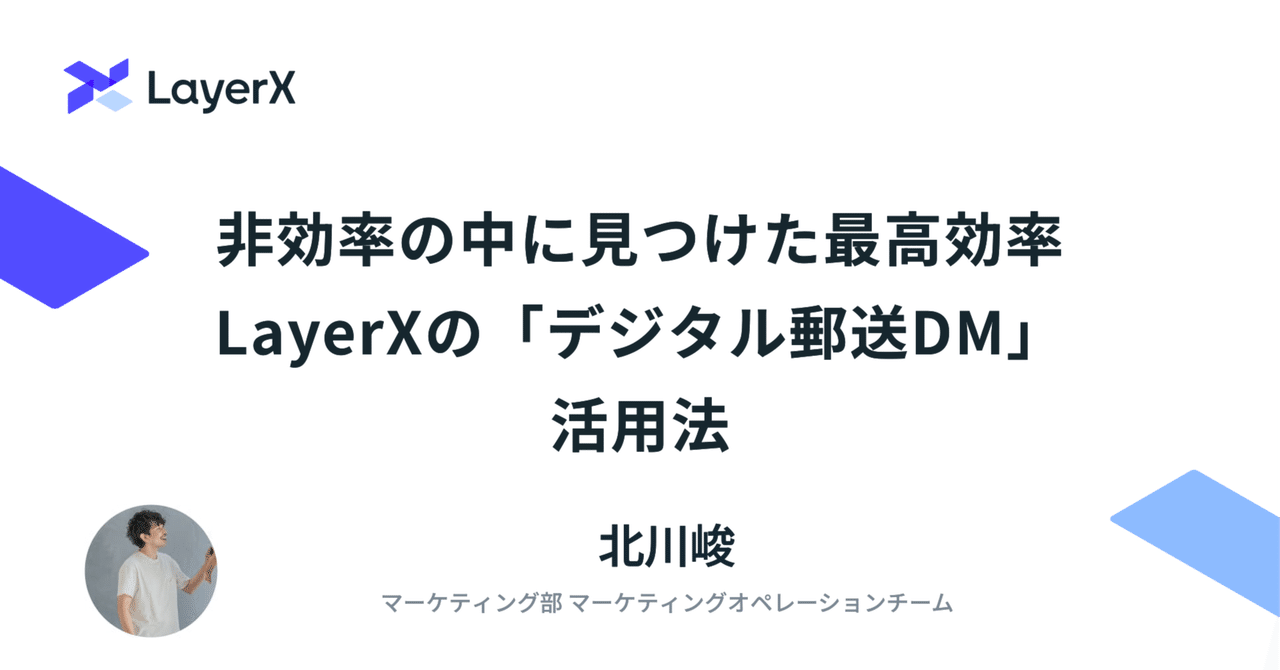 LayerX

非効率の中に見つけた最高効率
LayerXの「デジタル郵送DM」
活用法

北川峻
マーケティング部 マーケティングオペレーションチーム